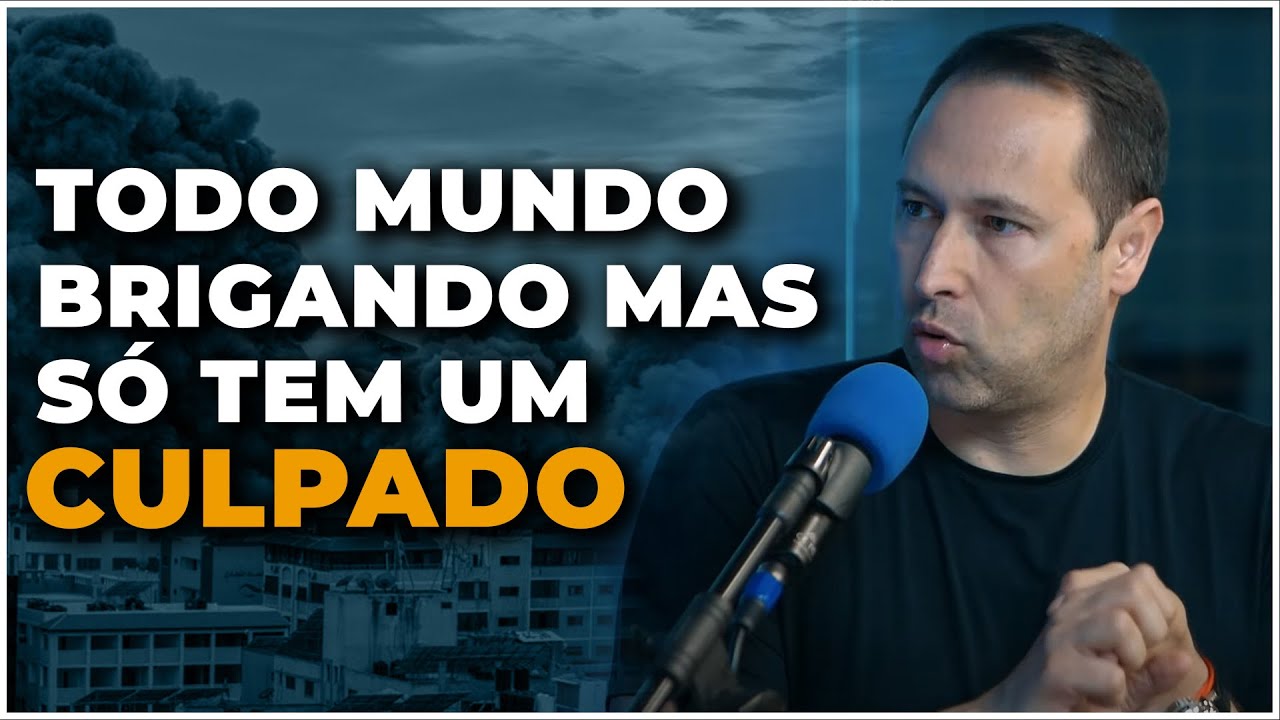 TODO MUNDO BRIGANDO MAS SÓ TEM UM CULPADO